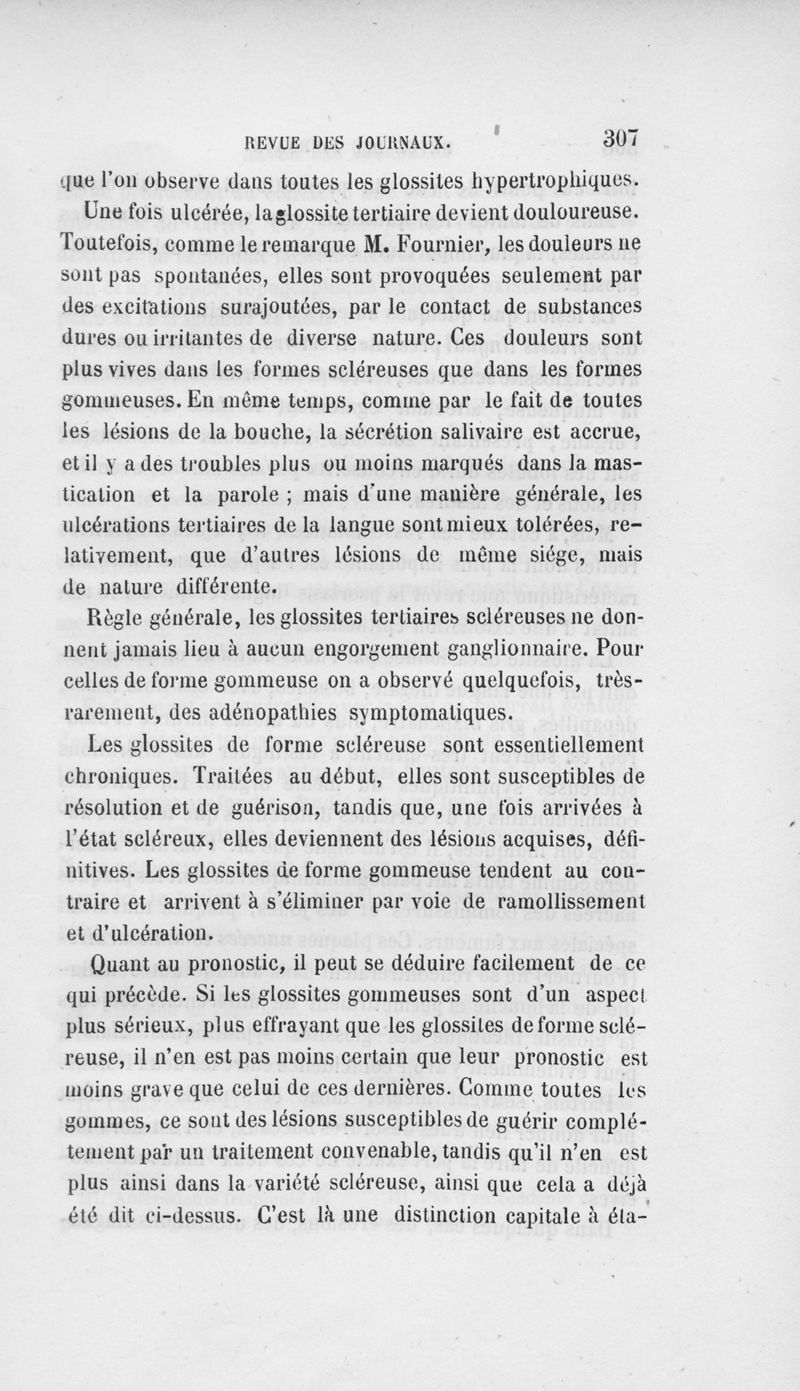 REVUE DES JOURNAUX. 307

que l'on observe dans toutes les glossites hypertrophiques.

Une fois ulcérée, la glossite tertiaire devient douloureuse. Toutefois, comme le remarque M. Fournier, les douleurs ne sont pas spontanées, elles sont provoquées seulement par des excitations surajoutées, par le contact de substances dures ou irritantes de diverse nature. Ces douleurs sont plus vives dans les formes scléreuses que dans les formes gommeuses. En même temps, comme par le fait de toutes les lésions de la bouche, la sécrétion salivaire est accrue, et il y a des troubles plus ou moins marqués dans la mastication et la parole ; mais d'une manière générale, les ulcérations tertiaires de la langue sont mieux tolérées, relativement, que d'autres lésions de même siége, mais de nature différente.

Règle générale, les glossites tertiaires scléreuses ne donnent jamais lieu à aucun engorgement ganglionnaire. Pour celles de forme gommeuse on a observé quelquefois, très-rarement, des adénopathies symptomatiques.

Les glossites de forme scléreuse sont essentiellement chroniques. Traitées au début, elles sont susceptibles de résolution et de guérison, tandis que, une fois arrivées à l'état scléreux, elles deviennent des lésions acquises, définitives. Les glossites de forme gommeuse tendent au contraire et arrivent à s'éliminer par voie de ramollissement et d'ulcération.

Quant au pronostic, il peut se déduire facilement de ce qui précède. Si les glossites gommeuses sont d'un aspect plus sérieux, plus effrayant que les glossites de forme scléreuse, il n'en est pas moins certain que leur pronostic est moins grave que celui de ces dernières. Comme toutes les gommes, ce sont des lésions susceptibles de guérir complétement par un traitement convenable, tandis qu'il n'en est plus ainsi dans la variété scléreuse, ainsi que cela a déjà été dit ci-dessus. C'est là une distinction capitale à éta-